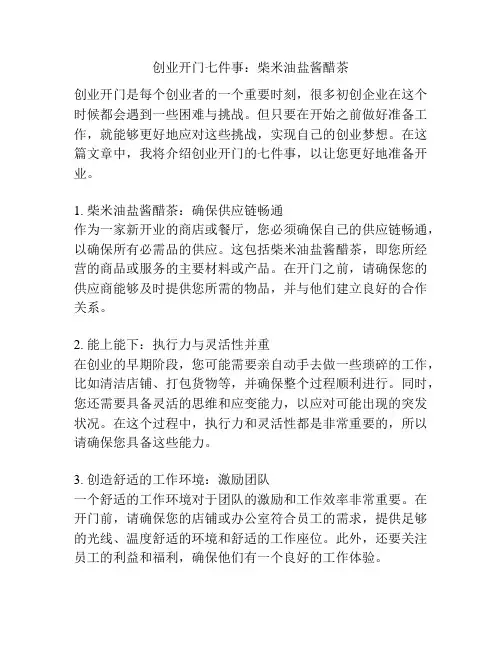 创业开门七件事：柴米油盐酱醋茶

创业开门是每个创业者的一个重要时刻，很多初创企业在这个时候都会遇到一些困难与挑战。但只要在开始之前做好准备工作，就能够更好地应对这些挑战，实现自己的创业梦想。在这篇文章中，我将介绍创业开门的七件事，以让您更好地准备开业。

1. 柴米油盐酱醋茶：确保供应链畅通
作为一家新开业的商店或餐厅，您必须确保自己的供应链畅通，以确保所有必需品的供应。这包括柴米油盐酱醋茶，即您所经营的商品或服务的主要材料或产品。在开门之前，请确保您的供应商能够及时提供您所需的物品，并与他们建立良好的合作关系。

2. 能上能下：执行力与灵活性并重
在创业的早期阶段，您可能需要亲自动手去做一些琐碎的工作，比如清洁店铺、打包货物等，并确保整个过程顺利进行。同时，您还需要具备灵活的思维和应变能力，以应对可能出现的突发状况。在这个过程中，执行力和灵活性都是非常重要的，所以请确保您具备这些能力。

3. 创造舒适的工作环境：激励团队
一个舒适的工作环境对于团队的激励和工作效率非常重要。在开门前，请确保您的店铺或办公室符合员工的需求，提供足够的光线、温度舒适的环境和舒适的工作座位。此外，还要关注员工的利益和福利，确保他们有一个良好的工作体验。